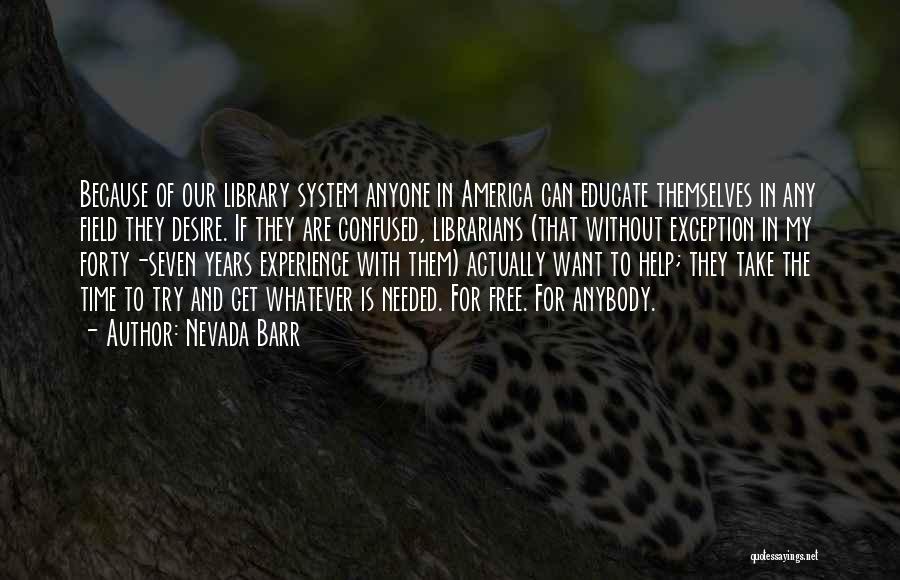 Because of our library system anyone in America can educate themselves in any field they desire. If they are confused, librarians (that without exception in my forty-seven years experience with them) actually want to help; they take the time to try and get whatever is needed. For free. For anybody.

- Author: Nevada Barr

quotessayings.net